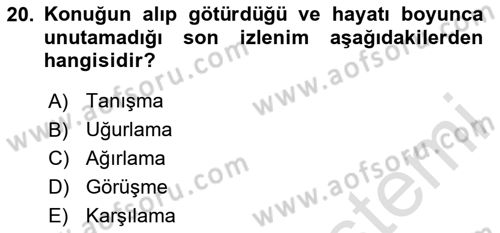 20. Konuğun alıp götürdüğü ve hayatı boyunca unutamadığı son izlenim aşağıdakilerden hangisidir?

A) Tanışma
B) Uğurlama
C) Ağırlama
D) Görüşme
E) Karşılama

www.aofsoru.com
www.aofsoru.com
www.aofsoru.com
www.aofsoru.com